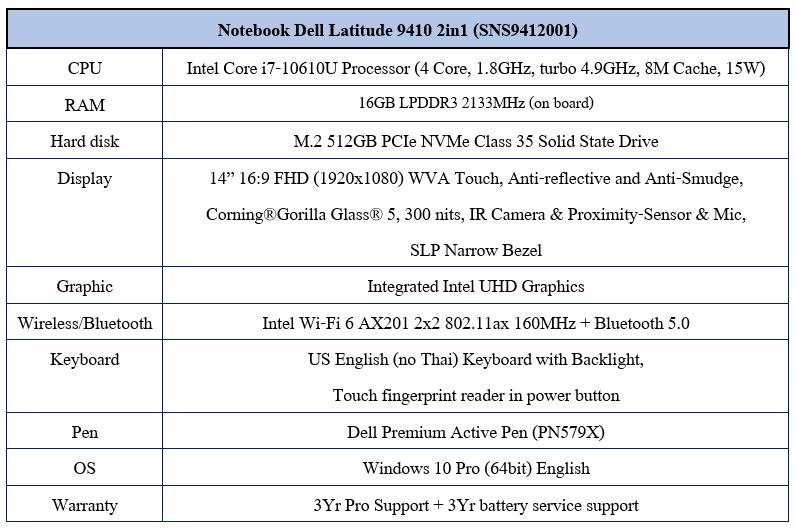 | Notebook Dell Latitude 9410 2in1 (SNS9412001) | |
|---|---|
| CPU | Intel Core i7-10610U Processor (4 Core, 1.8GHz, turbo 4.9GHz, 8M Cache, 15W) |
| RAM | 16GB LPDDR3 2133MHz (on board) |
| Hard disk | M.2 512GB PCIe NVMe Class 35 Solid State Drive |
| Display | 14” 16:9 FHD (1920x1080) WVA Touch, Anti-reflective and Anti-Smudge, Corning®Gorilla Glass® 5, 300 nits, IR Camera & Proximity-Sensor & Mic, SLP Narrow Bezel |
| Graphic | Integrated Intel UHD Graphics |
| Wireless/Bluetooth | Intel Wi-Fi 6 AX201 2x2 802.11ax 160MHz + Bluetooth 5.0 |
| Keyboard | US English (no Thai) Keyboard with Backlight, Touch fingerprint reader in power button |
| Pen | Dell Premium Active Pen (PN579X) |
| OS | Windows 10 Pro (64bit) English |
| Warranty | 3Yr Pro Support + 3Yr battery service support |